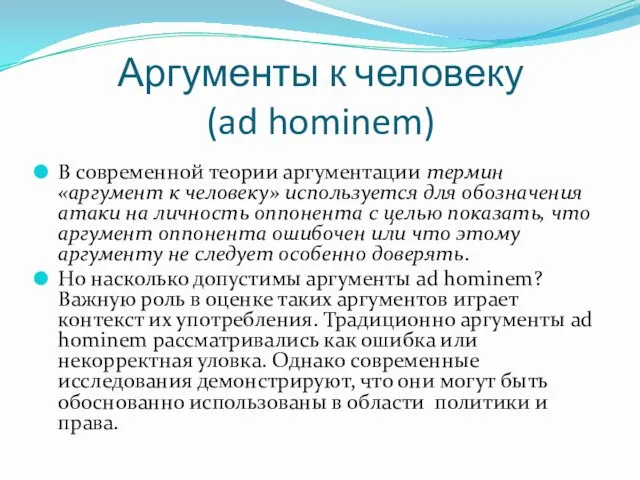 Аргументы к человеку
(ad hominem)

В современной теории аргументации термин «аргумент к человеку» используется для обозначения атаки на личность оппонента с целью показать, что аргумент оппонента ошибочен или что этому аргументу не следует особенно доверять.

Но насколько допустимы аргументы ad hominem? Важную роль в оценке таких аргументов играет контекст их употребления. Традиционно аргументы ad hominem рассматривались как ошибка или некорректная уловка. Однако современные исследования демонстрируют, что они могут быть обоснованно использованы в области политики и права.